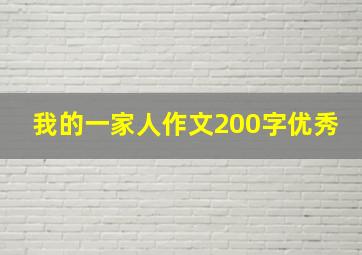 我的一家人作文200字优秀